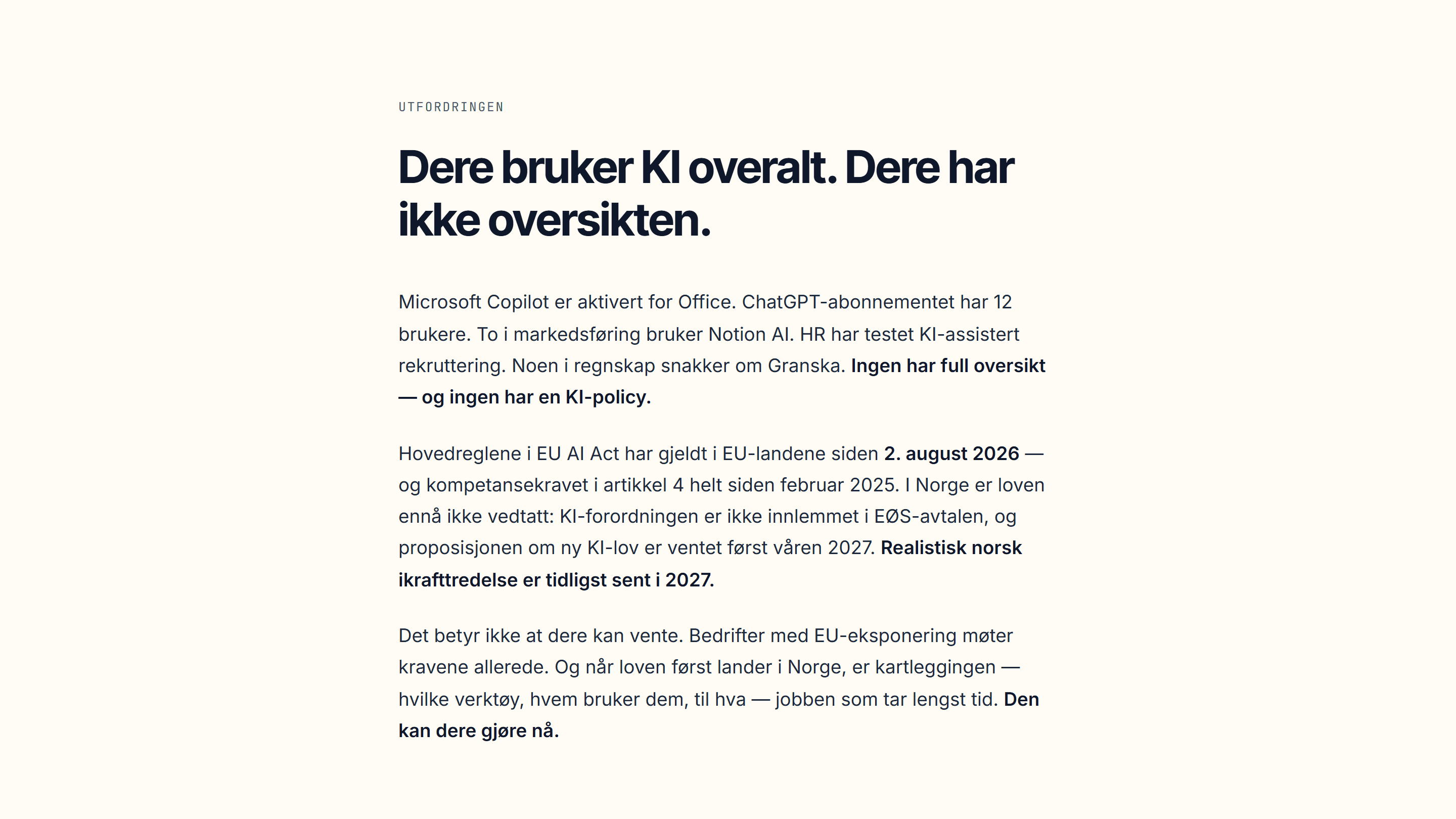 UTFORDRINGEN

Dere bruker KI overalt. Dere har ikke oversikten.

Microsoft Copilot er aktivert for Office. ChatGPT-abonnementet har 12 brukere. To i markedsføring bruker Notion AI. HR har testet KI-assistert rekruttering. Noen i regnskap snakker om Granska. Ingen har full oversikt — og ingen har en KI-policy.

Hovedreglene i EU AI Act har gjeldt i EU-landene siden 2. august 2026 — og kompetansekravet i artikkel 4 helt siden februar 2025. I Norge er loven ennå ikke vedtatt: KI-forordningen er ikke innlemmet i EØS-avtalen, og proposisjonen om ny KI-lov er ventet først våren 2027. Realistisk norsk ikrafttredelse er tidligst sent i 2027.

Det betyr ikke at dere kan vente. Bedrifter med EU-eksponering møter kravene allerede. Og når loven først lander i Norge, er kartleggingen — hvilke verktøy, hvem bruker dem, til hva — jobben som tar lengst tid. Den kan dere gjøre nå.